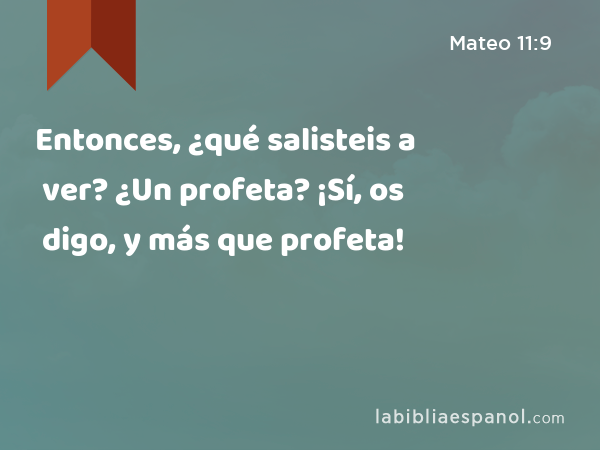 Mateo 11:9

Entonces, ¿qué salisteis a ver? ¿Un profeta? ¡Sí, os digo, y más que profeta!

labibliaespanol.com